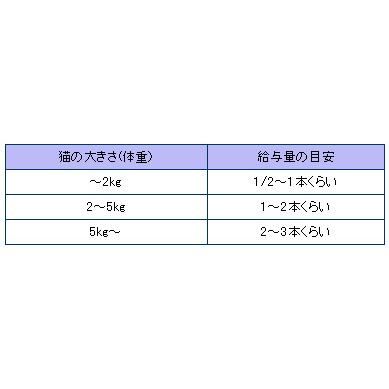 | 猫の大きさ(体重) | 給与量の目安 |
|---|---|
| ～2kg | 1/2～1本くらい |
| 2～5kg | 1～2本くらい |
| 5kg～ | 2～3本くらい |